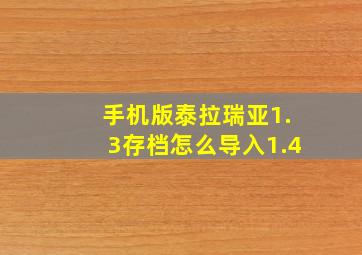 手机版泰拉瑞亚1.3存档怎么导入1.4